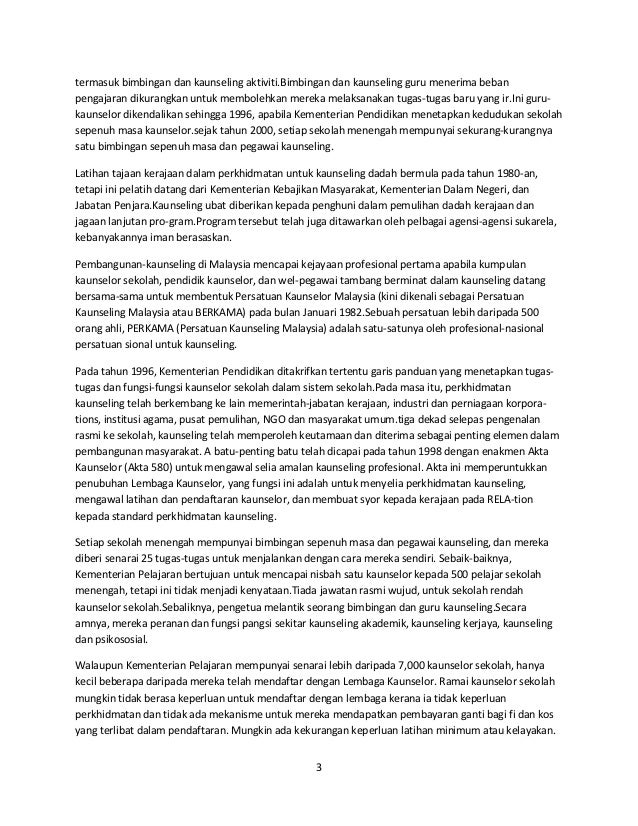 termasuk bimbingan dan kaunseling aktiviti.Bimbingan dan kaunseling guru menerima beban pengajaran dikurangkan untuk membolehkan mereka melaksanakan tugas-tugas baru yang ir.Ini guru-kaunselor dikendalikan sehingga 1996, apabila Kementerian Pendidikan menetapkan kedudukan sekolah sepenuh masa kaunselor.sejak tahun 2000, setiap sekolah menengah mempunyai sekurang-kurangnya satu bimbingan sepenuh masa dan pegawai kaunseling.

Latihan tajaan kerajaan dalam perkhidmatan untuk kaunseling dadah bermula pada tahun 1980-an, tetapi ini pelatih datang dari Kementerian Kebajikan Masyarakat, Kementerian Dalam Negeri, dan Jabatan Penjara.Kaunseling ubat diberikan kepada penghuni dalam pemulihan dadah kerajaan dan jagaan lanjutan pro-gram.Program tersebut telah juga ditawarkan oleh pelbagai agensi-agensi sukarela, kebanyakannya iman berasaskan.

Pembangunan-kaunseling di Malaysia mencapai kejayaan profesional pertama apabila kumpulan kaunselor sekolah, pendidik kaunselor, dan wel-pegawai tambang berminat dalam kaunseling datang bersama-sama untuk membentuk Persatuan Kaunselor Malaysia (kini dikenali sebagai Persatuan Kaunseling Malaysia atau BERKAMA) pada bulan Januari 1982.Sebuah persatuan lebih daripada 500 orang ahli, PERKAMA (Persatuan Kaunseling Malaysia) adalah satu-satunya oleh profesional-nasional persatuan sional untuk kaunseling.

Pada tahun 1996, Kementerian Pendidikan ditakrifkan tertentu garis panduan yang menetapkan tugas-tugas dan fungsi-fungsi kaunselor sekolah dalam sistem sekolah.Pada masa itu, perkhidmatan kaunseling telah berkembang ke lain memerintah-jabatan kerajaan, industri dan perniagaan korporations, institusi agama, pusat pemulihan, NGO dan masyarakat umum.tiga dekad selepas pengenalan rasmi ke sekolah, kaunseling telah memperoleh keutamaan dan diterima sebagai penting elemen dalam pembangunan masyarakat. A batu-penting batu telah dicapai pada tahun 1998 dengan enakmen Akta Kaunselor (Akta 580) untuk mengawal selia amalan kaunseling profesional. Akta ini memperuntukkan penubuhan Lembaga Kaunselor, yang fungsi ini adalah untuk menyelia perkhidmatan kaunseling, mengawal latihan dan pendaftaran kaunselor, dan membuat syor kepada kerajaan pada RELA-tion kepada standard perkhidmatan kaunseling.

Setiap sekolah menengah mempunyai bimbingan sepenuh masa dan pegawai kaunseling, dan mereka diberi senarai 25 tugas-tugas untuk menjalankan dengan cara mereka sendiri. Sebaik-baiknya, Kementerian Pelajaran bertujuan untuk mencapai nisbah satu kaunselor kepada 500 pelajar sekolah menengah, tetapi ini tidak menjadi kenyataan.Tiada jawatan rasmi wujud, untuk sekolah rendah kaunselor sekolah.Sebaliknya, pengetua melantik seorang bimbingan dan guru kaunseling.Secara amnya, mereka peranan dan fungsi pangsi sekitar kaunseling akademik, kaunseling kerjaya, kaunseling dan psikososial.

Walaupun Kementerian Pelajaran mempunyai senarai lebih daripada 7,000 kaunselor sekolah, hanya kecil beberapa daripada mereka telah mendaftar dengan Lembaga Kaunselor. Ramai kaunselor sekolah mungkin tidak berasa keperluan untuk mendaftar dengan lembaga kerana ia tidak keperluan perkhidmatan dan tidak ada mekanisme untuk mereka mendapatkan pembayaran ganti bagi fi dan kos yang terlibat dalam pendaftaran. Mungkin ada kekurangan keperluan latihan minimum atau kelayakan.

3